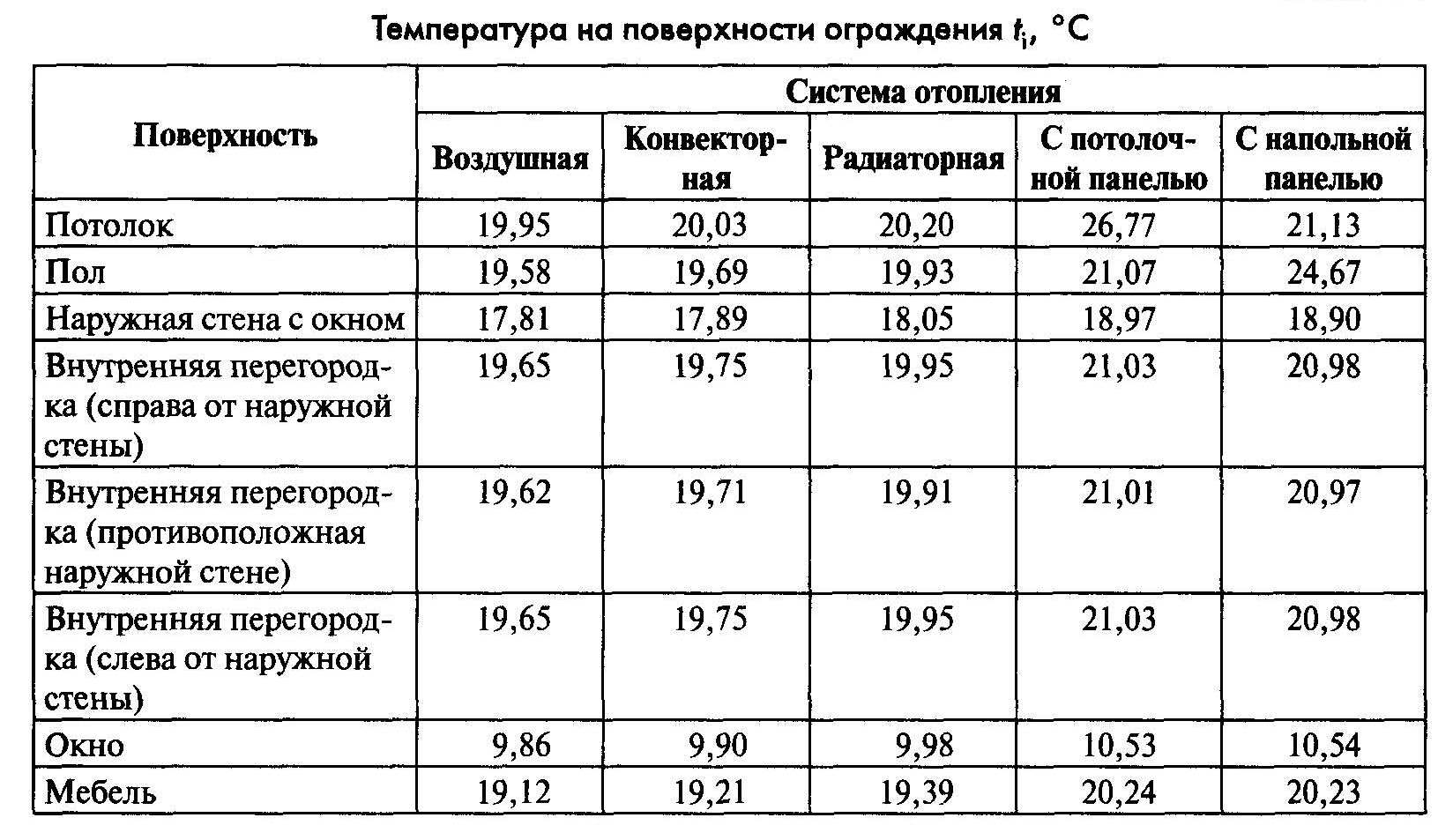 Температура на поверхности ограждения $t_i$, °C

| Поверхность | Система отопления | | | | |
|---|---|---|---|---|---|
| | Воздушная | Конвекторная | Радиаторная | С потолочной панелью | С напольной панелью |
| Потолок | 19,95 | 20,03 | 20,20 | 26,77 | 21,13 |
| Пол | 19,58 | 19,69 | 19,93 | 21,07 | 24,67 |
| Наружная стена с окном | 17,81 | 17,89 | 18,05 | 18,97 | 18,90 |
| Внутренняя перегородка (справа от наружной стены) | 19,65 | 19,75 | 19,95 | 21,03 | 20,98 |
| Внутренняя перегородка (противоположная наружной стене) | 19,62 | 19,71 | 19,91 | 21,01 | 20,97 |
| Внутренняя перегородка (слева от наружной стены) | 19,65 | 19,75 | 19,95 | 21,03 | 20,98 |
| Окно | 9,86 | 9,90 | 9,98 | 10,53 | 10,54 |
| Мебель | 19,12 | 19,21 | 19,39 | 20,24 | 20,23 |